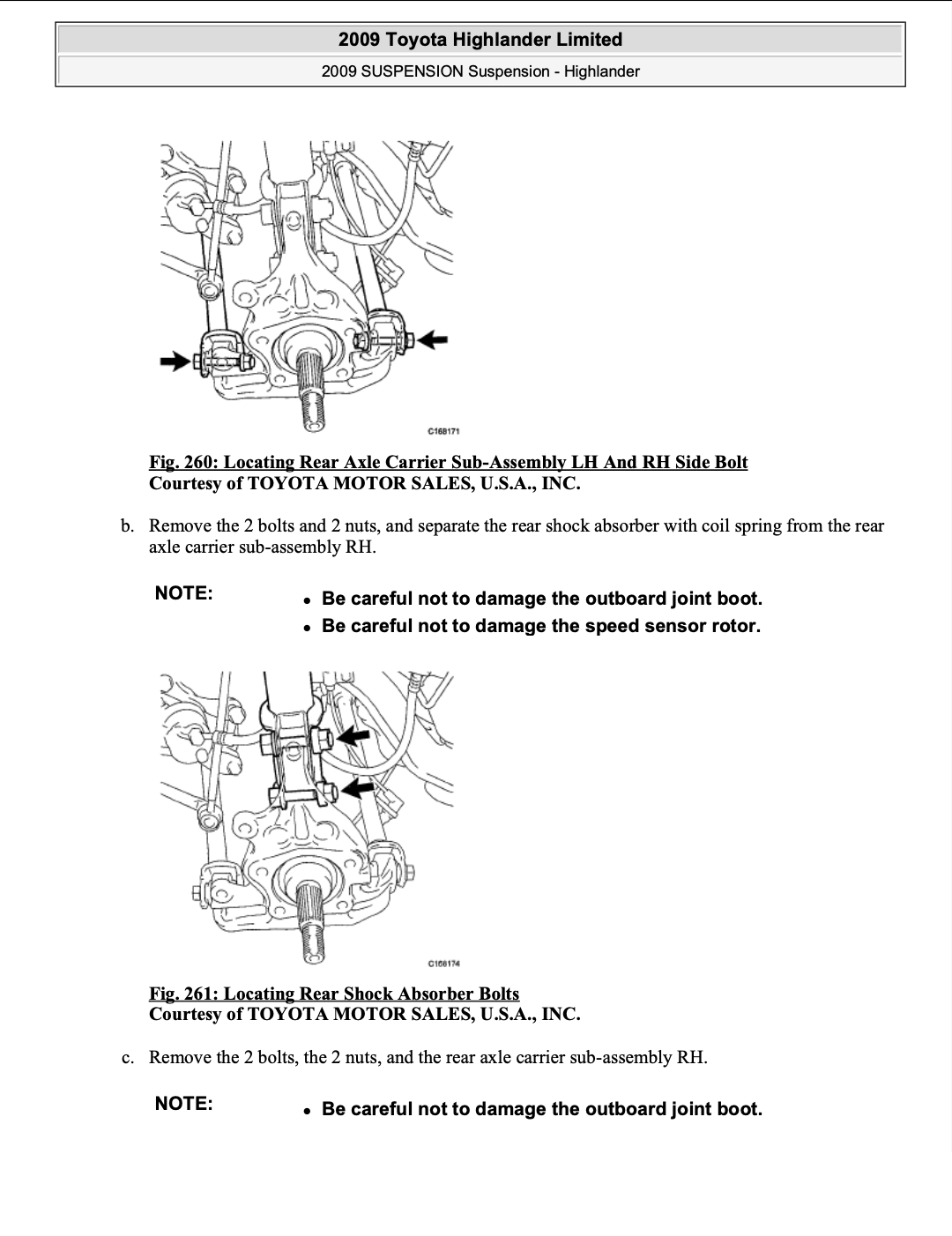 2009 Toyota Highlander Limited

2009 SUSPENSION Suspension - Highlander

C168171

Fig. 260: Locating Rear Axle Carrier Sub-Assembly LH And RH Side Bolt
Courtesy of TOYOTA MOTOR SALES, U.S.A., INC.

b. Remove the 2 bolts and 2 nuts, and separate the rear shock absorber with coil spring from the rear axle carrier sub-assembly RH.

NOTE:
- Be careful not to damage the outboard joint boot.
- Be careful not to damage the speed sensor rotor.

C168174

Fig. 261: Locating Rear Shock Absorber Bolts
Courtesy of TOYOTA MOTOR SALES, U.S.A., INC.

c. Remove the 2 bolts, the 2 nuts, and the rear axle carrier sub-assembly RH.

NOTE:
- Be careful not to damage the outboard joint boot.